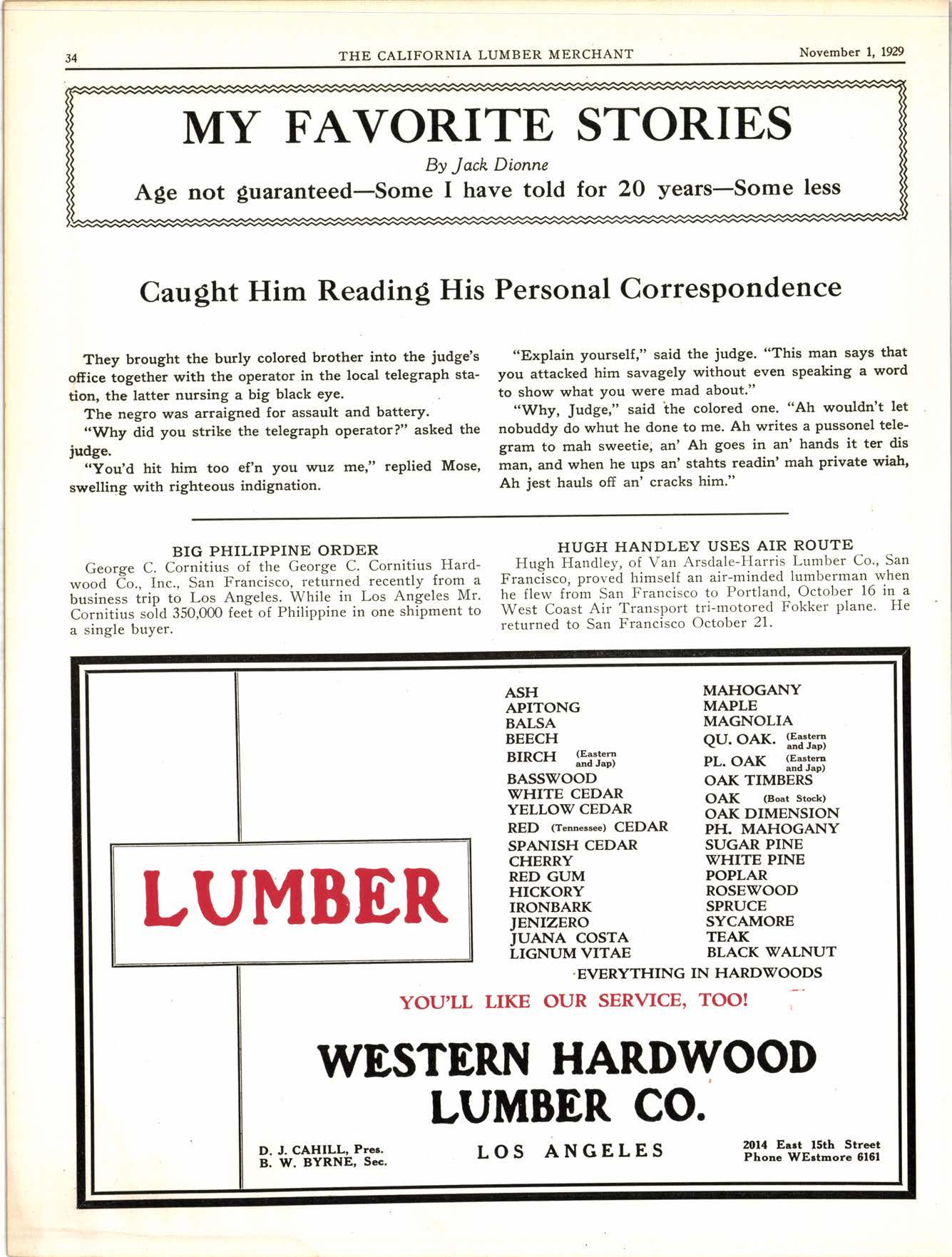 34 THE CALIFORNIA LUMBER MERCHANT November 1, 1929

MY FAVORITE STORIES

By Jack Dionne

Age not guaranteed—Some I have told for 20 years—Some less

Caught Him Reading His Personal Correspondence

They brought the burly colored brother into the judge's office together with the operator in the local telegraph station, the latter nursing a big black eye.

The negro was arraigned for assault and battery.

"Why did you strike the telegraph operator?" asked the judge.

"You'd hit him too ef'n you wuz me," replied Mose, swelling with righteous indignation.

"Explain yourself," said the judge. "This man says that you attacked him savagely without even speaking a word to show what you were mad about."

"Why, Judge," said the colored one. "Ah wouldn't let nobuddy do whut he done to me. Ah writes a pussonel telegram to mah sweetie, an' Ah goes in an' hands it ter dis man, and when he ups an' stahts readin' mah private wiah, Ah jest hauls off an' cracks him."

BIG PHILIPPINE ORDER

George C. Cornitius of the George C. Cornitius Hardwood Co., Inc., San Francisco, returned recently from a business trip to Los Angeles. While in Los Angeles Mr. Cornitius sold 350,000 feet of Philippine in one shipment to a single buyer.

HUGH HANDLEY USES AIR ROUTE

Hugh Handley, of Van Arsdale-Harris Lumber Co., San Francisco, proved himself an air-minded lumberman when he flew from San Francisco to Portland, October 16 in a West Coast Air Transport tri-motored Fokker plane. He returned to San Francisco October 21.

LUMBER

ASH
APITONG
BALSA
BEECH
BIRCH (Eastern and Jap)
BASSWOOD
WHITE CEDAR
YELLOW CEDAR
RED (Tennessee) CEDAR
SPANISH CEDAR
CHERRY
RED GUM
HICKORY
IRONBARK
JENIZERO
JUANA COSTA
LIGNUM VITAE

MAHOGANY
MAPLE
MAGNOLIA
QU. OAK. (Eastern and Jap)
PL. OAK (Eastern and Jap)
OAK TIMBERS
OAK (Boat Stock)
OAK DIMENSION
PH. MAHOGANY
SUGAR PINE
WHITE PINE
POPLAR
ROSEWOOD
SPRUCE
SYCAMORE
TEAK
BLACK WALNUT

EVERYTHING IN HARDWOODS

YOU'LL LIKE OUR SERVICE, TOO!

WESTERN HARDWOOD LUMBER CO.

D. J. CAHILL, Pres.
B. W. BYRNE, Sec.

LOS ANGELES

2014 East 15th Street
Phone WEstmore 6161